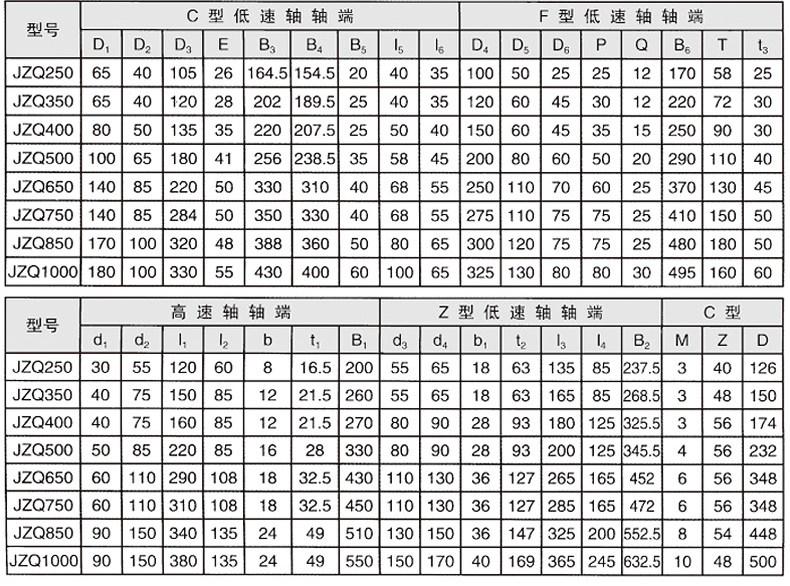 | 型号 | C型低速轴轴端 | | | | | | | | | F型低速轴轴端 | | | | | | | |
|---|---|---|---|---|---|---|---|---|---|---|---|---|---|---|---|---|---|
| | $D_1$ | $D_2$ | $D_3$ | E | $B_3$ | $B_4$ | $B_5$ | $l_5$ | $l_6$ | $D_4$ | $D_5$ | $D_6$ | P | Q | $B_6$ | T | $t_3$ |
| JZQ250 | 65 | 40 | 105 | 26 | 164.5 | 154.5 | 20 | 40 | 35 | 100 | 50 | 25 | 25 | 12 | 170 | 58 | 25 |
| JZQ350 | 65 | 40 | 120 | 28 | 202 | 189.5 | 25 | 40 | 35 | 120 | 60 | 45 | 30 | 12 | 220 | 72 | 30 |
| JZQ400 | 80 | 50 | 135 | 35 | 220 | 207.5 | 25 | 50 | 40 | 150 | 60 | 45 | 35 | 15 | 250 | 90 | 30 |
| JZQ500 | 100 | 65 | 180 | 41 | 256 | 238.5 | 35 | 58 | 45 | 200 | 80 | 60 | 50 | 20 | 290 | 110 | 40 |
| JZQ650 | 140 | 85 | 220 | 50 | 330 | 310 | 40 | 68 | 55 | 250 | 110 | 70 | 60 | 25 | 370 | 130 | 45 |
| JZQ750 | 140 | 85 | 284 | 50 | 350 | 330 | 40 | 68 | 55 | 275 | 110 | 75 | 75 | 25 | 410 | 150 | 50 |
| JZQ850 | 170 | 100 | 320 | 48 | 388 | 360 | 50 | 80 | 65 | 300 | 120 | 75 | 75 | 25 | 480 | 180 | 50 |
| JZQ1000 | 180 | 100 | 330 | 55 | 430 | 400 | 60 | 100 | 65 | 325 | 130 | 80 | 80 | 30 | 495 | 160 | 60 |

| 型号 | 高速轴轴端 | | | | | | | Z型低速轴轴端 | | | | | | | C型 | | |
|---|---|---|---|---|---|---|---|---|---|---|---|---|---|---|---|---|---|
| | $d_1$ | $d_2$ | $l_1$ | $l_2$ | b | $t_1$ | $B_1$ | $d_3$ | $d_4$ | $b_1$ | $t_2$ | $l_3$ | $l_4$ | $B_2$ | M | Z | D |
| JZQ250 | 30 | 55 | 120 | 60 | 8 | 16.5 | 200 | 55 | 65 | 18 | 63 | 135 | 85 | 237.5 | 3 | 40 | 126 |
| JZQ350 | 40 | 75 | 150 | 85 | 12 | 21.5 | 260 | 55 | 65 | 18 | 63 | 165 | 85 | 268.5 | 3 | 48 | 150 |
| JZQ400 | 40 | 75 | 160 | 85 | 12 | 21.5 | 270 | 80 | 90 | 28 | 93 | 180 | 125 | 325.5 | 3 | 56 | 174 |
| JZQ500 | 50 | 85 | 220 | 85 | 16 | 28 | 330 | 80 | 90 | 28 | 93 | 200 | 125 | 345.5 | 4 | 56 | 232 |
| JZQ650 | 60 | 110 | 290 | 108 | 18 | 32.5 | 430 | 110 | 130 | 36 | 127 | 265 | 165 | 452 | 6 | 56 | 348 |
| JZQ750 | 60 | 110 | 310 | 108 | 18 | 32.5 | 450 | 110 | 130 | 36 | 127 | 285 | 165 | 472 | 6 | 56 | 348 |
| JZQ850 | 90 | 150 | 340 | 135 | 24 | 49 | 510 | 130 | 150 | 36 | 147 | 325 | 200 | 552.5 | 8 | 54 | 448 |
| JZQ1000 | 90 | 150 | 380 | 135 | 24 | 49 | 550 | 150 | 170 | 40 | 169 | 365 | 245 | 632.5 | 10 | 48 | 500 |